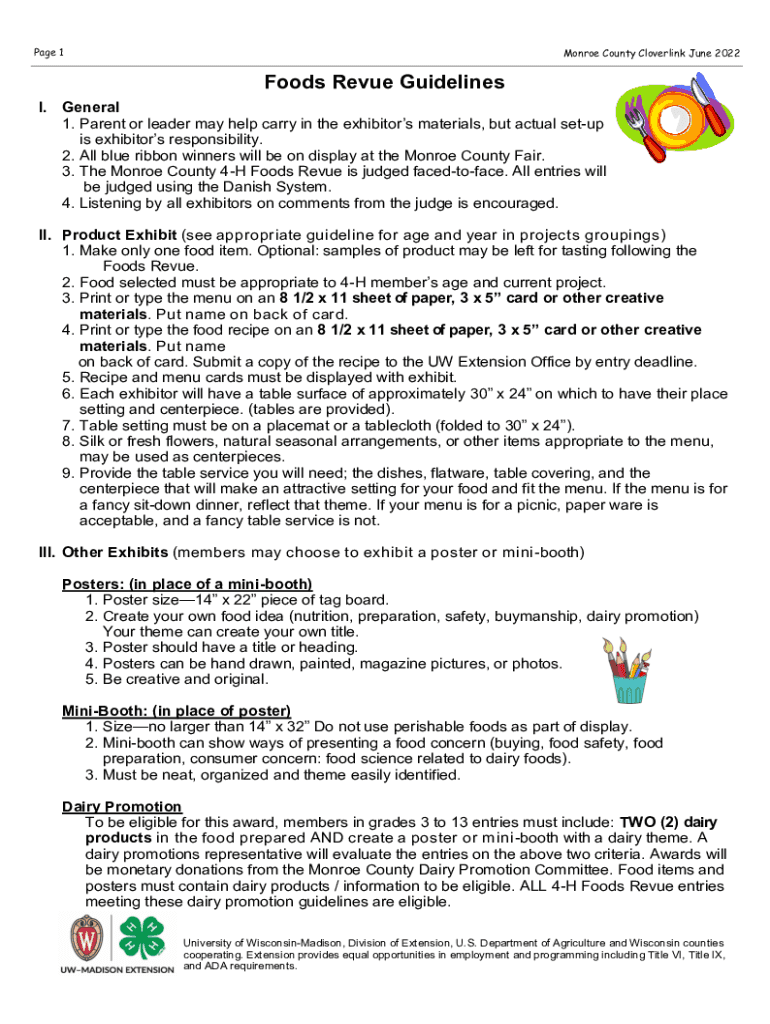 Page 1

Monroe County Cloverlink June 2022

Foods Revue Guidelines

I. General
1. Parent or leader may help carry in the exhibitor's materials, but actual set-up is exhibitor's responsibility.
2. All blue ribbon winners will be on display at the Monroe County Fair.
3. The Monroe County 4-H Foods Revue is judged faced-to-face. All entries will be judged using the Danish System.
4. Listening by all exhibitors on comments from the judge is encouraged.

II. Product Exhibit (see appropriate guideline for age and year in projects groupings)
1. Make only one food item. Optional: samples of product may be left for tasting following the Foods Revue.
2. Food selected must be appropriate to 4-H member's age and current project.
3. Print or type the menu on an 8 1/2 x 11 sheet of paper, 3 x 5" card or other creative materials. Put name on back of card.
4. Print or type the food recipe on an 8 1/2 x 11 sheet of paper, 3 x 5" card or other creative materials. Put name on back of card. Submit a copy of the recipe to the UW Extension Office by entry deadline.
5. Recipe and menu cards must be displayed with exhibit.
6. Each exhibitor will have a table surface of approximately 30" x 24" on which to have their place setting and centerpiece. (tables are provided).
7. Table setting must be on a placemat or a tablecloth (folded to 30" x 24").
8. Silk or fresh flowers, natural seasonal arrangements, or other items appropriate to the menu, may be used as centerpieces.
9. Provide the table service you will need; the dishes, flatware, table covering, and the centerpiece that will make an attractive setting for your food and fit the menu. If the menu is for a fancy sit-down dinner, reflect that theme. If your menu is for a picnic, paper ware is acceptable, and a fancy table service is not.

III. Other Exhibits (members may choose to exhibit a poster or mini-booth)

Posters: (in place of a mini-booth)
1. Poster size—14" x 22" piece of tag board.
2. Create your own food idea (nutrition, preparation, safety, buymanship, dairy promotion) Your theme can create your own title.
3. Poster should have a title or heading.
4. Posters can be hand drawn, painted, magazine pictures, or photos.
5. Be creative and original.

Mini-Booth: (in place of poster)
1. Size—no larger than 14" x 32" Do not use perishable foods as part of display.
2. Mini-booth can show ways of presenting a food concern (buying, food safety, food preparation, consumer concern: food science related to dairy foods).
3. Must be neat, organized and theme easily identified.

Dairy Promotion
To be eligible for this award, members in grades 3 to 13 entries must include: TWO (2) dairy products in the food prepared AND create a poster or mini-booth with a dairy theme. A dairy promotions representative will evaluate the entries on the above two criteria. Awards will be monetary donations from the Monroe County Dairy Promotion Committee. Food items and posters must contain dairy products / information to be eligible. ALL 4-H Foods Revue entries meeting these dairy promotion guidelines are eligible.

UW–MADISON EXTENSION

University of Wisconsin-Madison, Division of Extension, U.S. Department of Agriculture and Wisconsin counties cooperating. Extension provides equal opportunities in employment and programming including Title VI, Title IX, and ADA requirements.